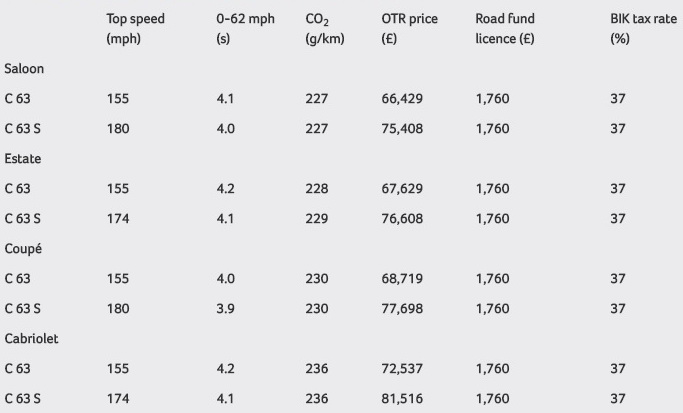 |  | Top speed (mph) | 0-62 mph (s) | $CO_2$ (g/km) | OTR price (£) | Road fund licence (£) | BIK tax rate (%) |
|---|---|---|---|---|---|---|
| Saloon |  |  |  |  |  |  |
| C 63 | 155 | 4.1 | 227 | 66,429 | 1,760 | 37 |
| C 63 S | 180 | 4.0 | 227 | 75,408 | 1,760 | 37 |
| Estate |  |  |  |  |  |  |
| C 63 | 155 | 4.2 | 228 | 67,629 | 1,760 | 37 |
| C 63 S | 174 | 4.1 | 229 | 76,608 | 1,760 | 37 |
| Coupé |  |  |  |  |  |  |
| C 63 | 155 | 4.0 | 230 | 68,719 | 1,760 | 37 |
| C 63 S | 180 | 3.9 | 230 | 77,698 | 1,760 | 37 |
| Cabriolet |  |  |  |  |  |  |
| C 63 | 155 | 4.2 | 236 | 72,537 | 1,760 | 37 |
| C 63 S | 174 | 4.1 | 236 | 81,516 | 1,760 | 37 |